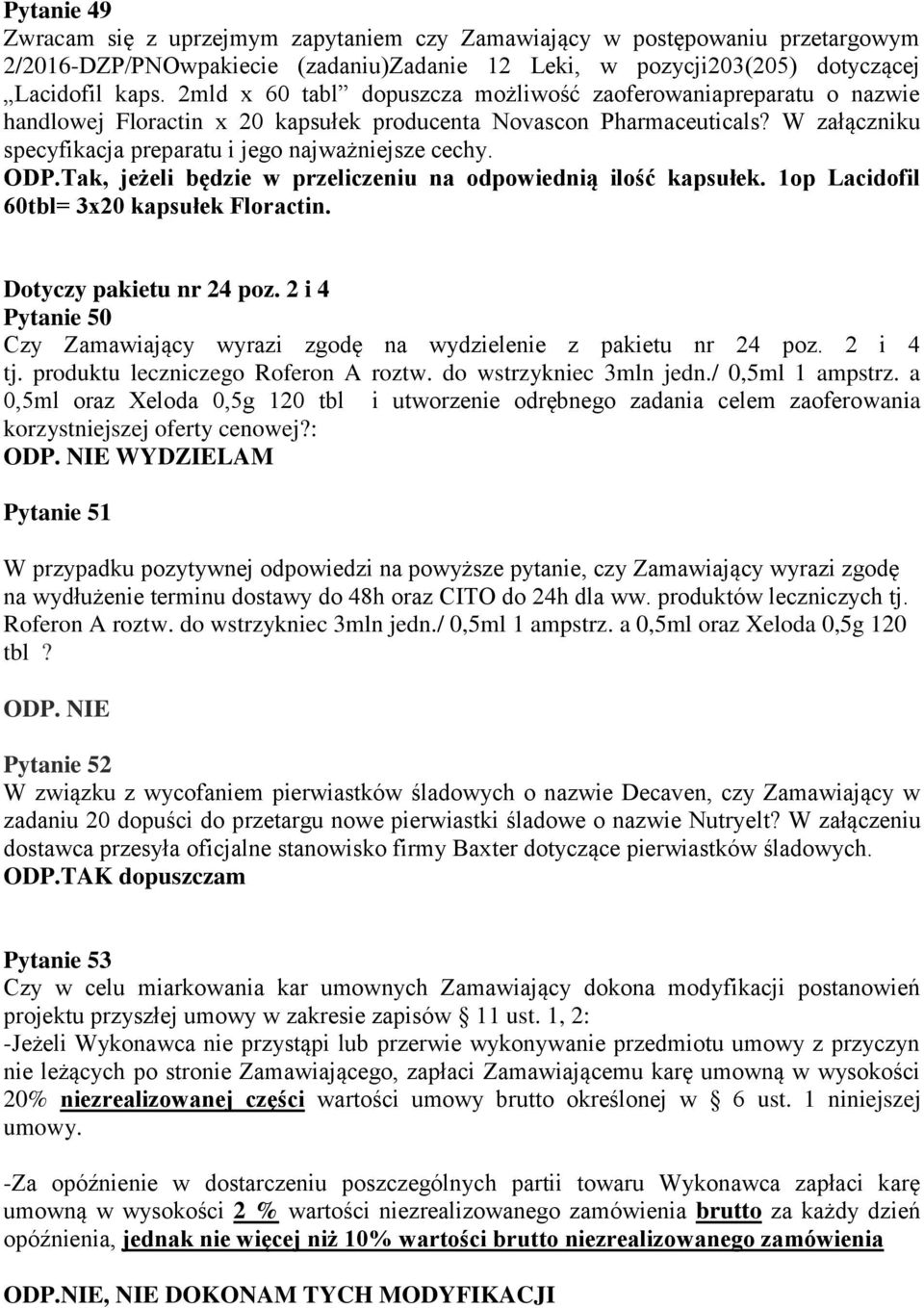 Pytanie 49
Zwracam się z uprzejmym zapytaniem czy Zamawiający w postępowaniu przetargowym 2/2016-DZP/PNOwpakiecie (zadaniu)Zadanie 12 Leki, w pozycji203(205) dotyczącej „Lacidofil kaps. 2mld x 60 tabl” dopuszcza możliwość zaoferowaniapreparatu o nazwie handlowej Floractin x 20 kapsułek producenta Novascon Pharmaceuticals? W załączniku specyfikacja preparatu i jego najważniejsze cechy.
ODP.Tak, jeżeli będzie w przeliczeniu na odpowiednią ilość kapsułek. 1op Lacidofil 60tbl= 3x20 kapsułek Floractin.

Dotyczy pakietu nr 24 poz. 2 i 4
Pytanie 50
Czy Zamawiający wyrazi zgodę na wydzielenie z pakietu nr 24 poz. 2 i 4 tj. produktu leczniczego Roferon A roztw. do wstrzykniec 3mln jedn./ 0,5ml 1 ampstrz. a 0,5ml oraz Xeloda 0,5g 120 tbl i utworzenie odrębnego zadania celem zaoferowania korzystniejszej oferty cenowej?:
ODP. NIE WYDZIELAM

Pytanie 51

W przypadku pozytywnej odpowiedzi na powyższe pytanie, czy Zamawiający wyrazi zgodę na wydłużenie terminu dostawy do 48h oraz CITO do 24h dla ww. produktów leczniczych tj. Roferon A roztw. do wstrzykniec 3mln jedn./ 0,5ml 1 ampstrz. a 0,5ml oraz Xeloda 0,5g 120 tbl ?

ODP. NIE

Pytanie 52
W związku z wycofaniem pierwiastków śladowych o nazwie Decaven, czy Zamawiający w zadaniu 20 dopuści do przetargu nowe pierwiastki śladowe o nazwie Nutryelt? W załączeniu dostawca przesyła oficjalne stanowisko firmy Baxter dotyczące pierwiastków śladowych.
ODP.TAK dopuszczam

Pytanie 53
Czy w celu miarkowania kar umownych Zamawiający dokona modyfikacji postanowień projektu przyszłej umowy w zakresie zapisów § 11 ust. 1, 2:
-Jeżeli Wykonawca nie przystąpi lub przerwie wykonywanie przedmiotu umowy z przyczyn nie leżących po stronie Zamawiającego, zapłaci Zamawiającemu karę umowną w wysokości 20% niezrealizowanej części wartości umowy brutto określonej w § 6 ust. 1 niniejszej umowy.

-Za opóźnienie w dostarczeniu poszczególnych partii towaru Wykonawca zapłaci karę umowną w wysokości 2 % wartości niezrealizowanego zamówienia brutto za każdy dzień opóźnienia, jednak nie więcej niż 10% wartości brutto niezrealizowanego zamówienia

ODP.NIE, NIE DOKONAM TYCH MODYFIKACJI